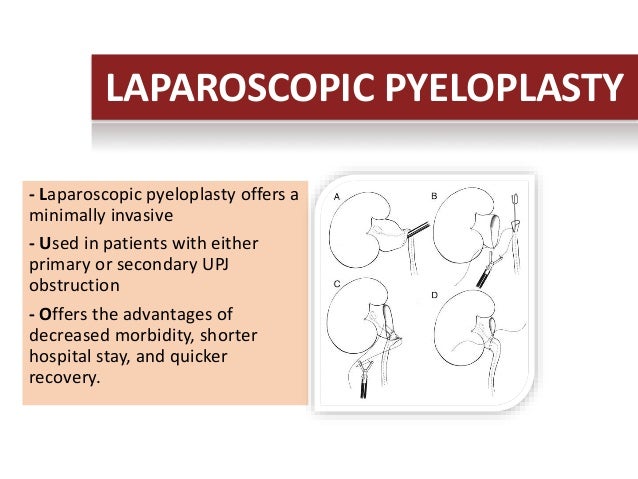 LAPAROSCOPIC PYELOPLASTY

- Laparoscopic pyeloplasty offers a minimally invasive

- Used in patients with either primary or secondary UPJ obstruction

- Offers the advantages of decreased morbidity, shorter hospital stay, and quicker recovery.

A

B

C

D